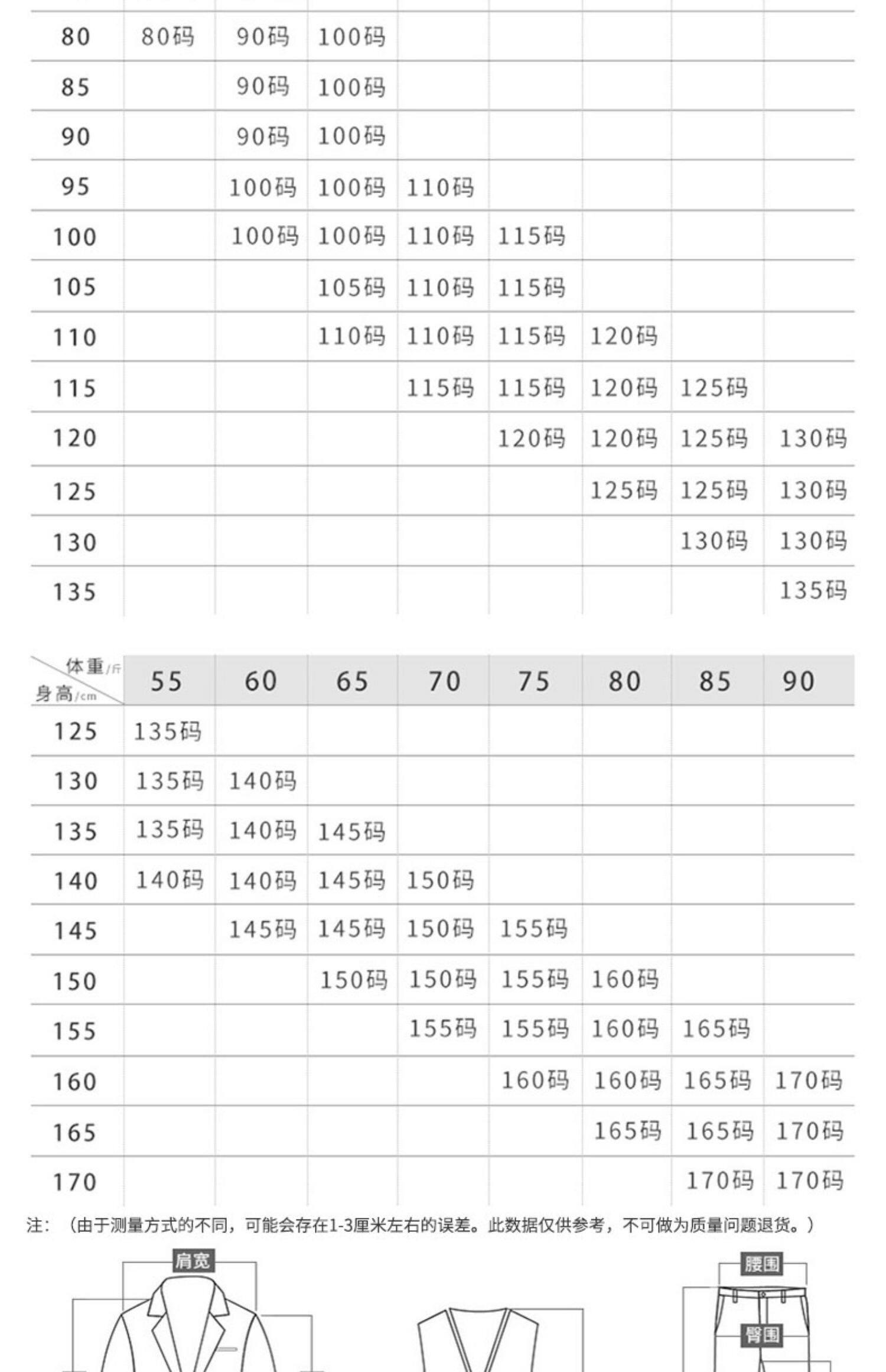 | | | | | | | | | |
|---|---|---|---|---|---|---|---|---|
| 80 | 80码 | 90码 | 100码 | | | | | |
| 85 | | 90码 | 100码 | | | | | |
| 90 | | 90码 | 100码 | | | | | |
| 95 | | 100码 | 100码 | 110码 | | | | |
| 100 | | 100码 | 100码 | 110码 | 115码 | | | |
| 105 | | | 105码 | 110码 | 115码 | | | |
| 110 | | | 110码 | 110码 | 115码 | 120码 | | |
| 115 | | | | 115码 | 115码 | 120码 | 125码 | |
| 120 | | | | | 120码 | 120码 | 125码 | 130码 |
| 125 | | | | | | 125码 | 125码 | 130码 |
| 130 | | | | | | | 130码 | 130码 |
| 135 | | | | | | | | 135码 |

| 体重/斤 身高/cm | 55 | 60 | 65 | 70 | 75 | 80 | 85 | 90 |
|---|---|---|---|---|---|---|---|---|
| 125 | 135码 | | | | | | | |
| 130 | 135码 | 140码 | | | | | | |
| 135 | 135码 | 140码 | 145码 | | | | | |
| 140 | 140码 | 140码 | 145码 | 150码 | | | | |
| 145 | | 145码 | 145码 | 150码 | 155码 | | | |
| 150 | | | 150码 | 150码 | 155码 | 160码 | | |
| 155 | | | | 155码 | 155码 | 160码 | 165码 | |
| 160 | | | | | 160码 | 160码 | 165码 | 170码 |
| 165 | | | | | | 165码 | 165码 | 170码 |
| 170 | | | | | | | 170码 | 170码 |

注：（由于测量方式的不同，可能会存在1-3厘米左右的误差。此数据仅供参考，不可做为质量问题退货。）

肩宽

腰围

臀围